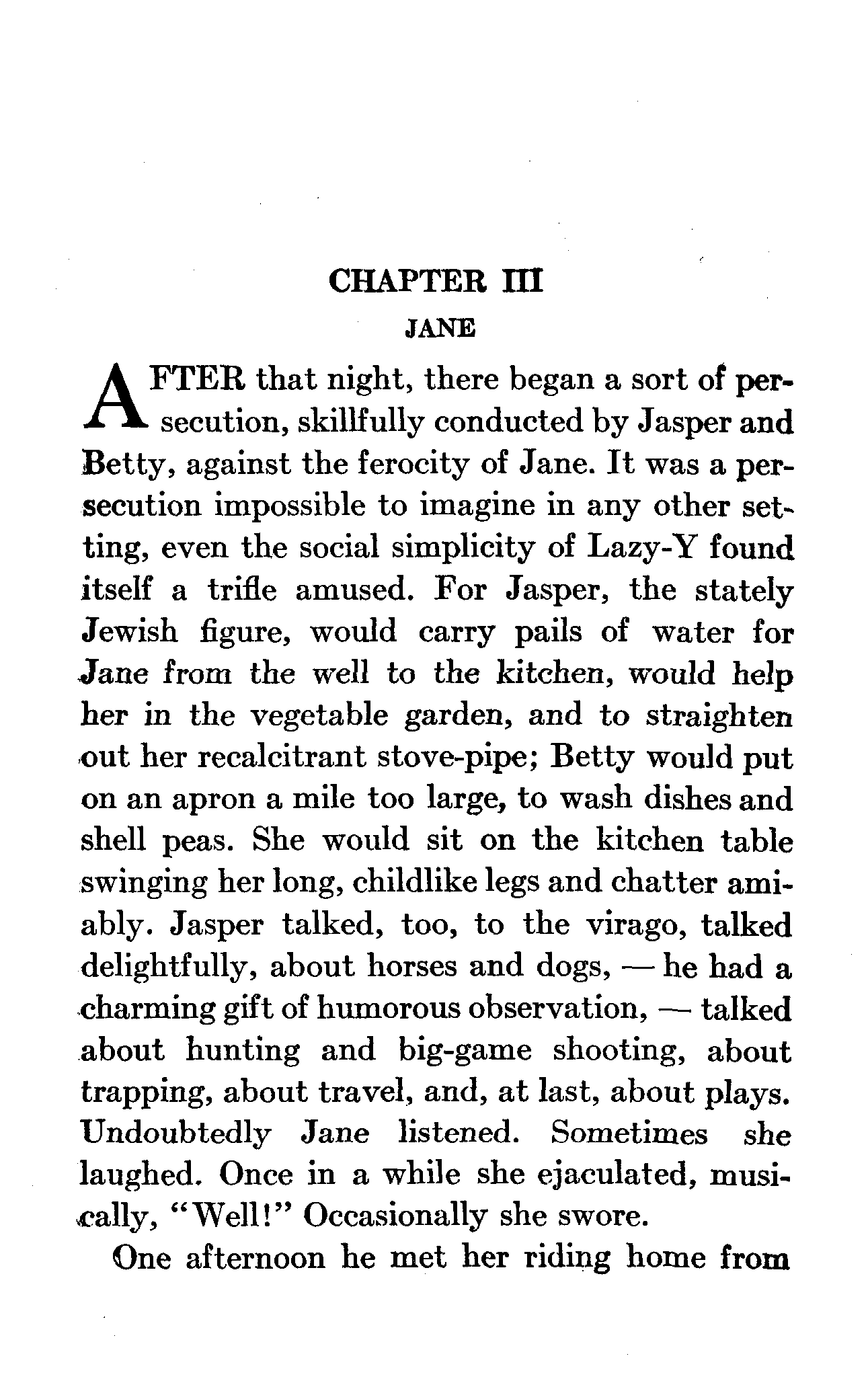 CHAPTER III

JANE

AFTER that night, there began a sort of persecution, skillfully conducted by Jasper and Betty, against the ferocity of Jane. It was a persecution impossible to imagine in any other setting, even the social simplicity of Lazy-Y found itself a trifle amused. For Jasper, the stately Jewish figure, would carry pails of water for Jane from the well to the kitchen, would help her in the vegetable garden, and to straighten out her recalcitrant stove-pipe; Betty would put on an apron a mile too large, to wash dishes and shell peas. She would sit on the kitchen table swinging her long, childlike legs and chatter amiably. Jasper talked, too, to the virago, talked delightfully, about horses and dogs, — he had a charming gift of humorous observation, — talked about hunting and big-game shooting, about trapping, about travel, and, at last, about plays. Undoubtedly Jane listened. Sometimes she laughed. Once in a while she ejaculated, musically, "Well!" Occasionally she swore.

One afternoon he met her riding home from